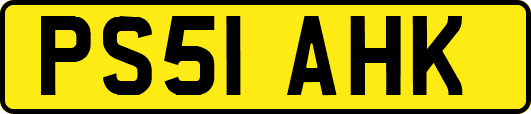 PS51 AHK